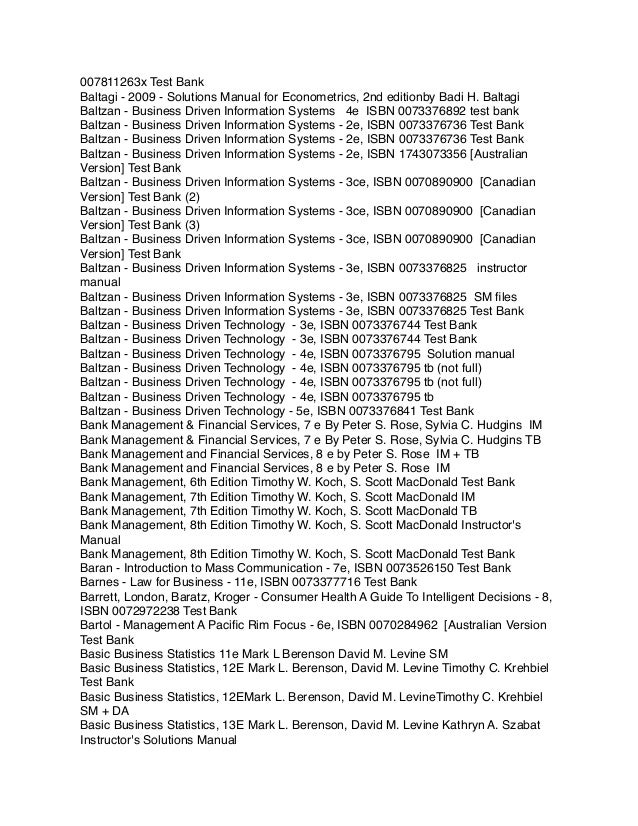 007811263x Test Bank
Baltagi - 2009 - Solutions Manual for Econometrics, 2nd editionby Badi H. Baltagi
Baltzan - Business Driven Information Systems 4e ISBN 0073376892 test bank
Baltzan - Business Driven Information Systems - 2e, ISBN 0073376736 Test Bank
Baltzan - Business Driven Information Systems - 2e, ISBN 0073376736 Test Bank
Baltzan - Business Driven Information Systems - 2e, ISBN 1743073356 [Australian Version] Test Bank
Baltzan - Business Driven Information Systems - 3ce, ISBN 0070890900 [Canadian Version] Test Bank (2)
Baltzan - Business Driven Information Systems - 3ce, ISBN 0070890900 [Canadian Version] Test Bank (3)
Baltzan - Business Driven Information Systems - 3ce, ISBN 0070890900 [Canadian Version] Test Bank
Baltzan - Business Driven Information Systems - 3e, ISBN 0073376825 instructor manual
Baltzan - Business Driven Information Systems - 3e, ISBN 0073376825 SM files
Baltzan - Business Driven Information Systems - 3e, ISBN 0073376825 Test Bank
Baltzan - Business Driven Technology - 3e, ISBN 0073376744 Test Bank
Baltzan - Business Driven Technology - 3e, ISBN 0073376744 Test Bank
Baltzan - Business Driven Technology - 4e, ISBN 0073376795 Solution manual
Baltzan - Business Driven Technology - 4e, ISBN 0073376795 tb (not full)
Baltzan - Business Driven Technology - 4e, ISBN 0073376795 tb (not full)
Baltzan - Business Driven Technology - 4e, ISBN 0073376795 tb
Baltzan - Business Driven Technology - 5e, ISBN 0073376841 Test Bank
Bank Management & Financial Services, 7 e By Peter S. Rose, Sylvia C. Hudgins IM
Bank Management & Financial Services, 7 e By Peter S. Rose, Sylvia C. Hudgins TB
Bank Management and Financial Services, 8 e by Peter S. Rose IM + TB
Bank Management and Financial Services, 8 e by Peter S. Rose IM
Bank Management, 6th Edition Timothy W. Koch, S. Scott MacDonald Test Bank
Bank Management, 7th Edition Timothy W. Koch, S. Scott MacDonald IM
Bank Management, 7th Edition Timothy W. Koch, S. Scott MacDonald TB
Bank Management, 8th Edition Timothy W. Koch, S. Scott MacDonald Instructor's Manual
Bank Management, 8th Edition Timothy W. Koch, S. Scott MacDonald Test Bank
Baran - Introduction to Mass Communication - 7e, ISBN 0073526150 Test Bank
Barnes - Law for Business - 11e, ISBN 0073377716 Test Bank
Barrett, London, Baratz, Kroger - Consumer Health A Guide To Intelligent Decisions - 8, ISBN 0072972238 Test Bank
Bartol - Management A Pacific Rim Focus - 6e, ISBN 0070284962 [Australian Version Test Bank
Basic Business Statistics 11e Mark L Berenson David M. Levine SM
Basic Business Statistics, 12E Mark L. Berenson, David M. Levine Timothy C. Krehbiel Test Bank
Basic Business Statistics, 12EMark L. Berenson, David M. LevineTimothy C. Krehbiel SM + DA
Basic Business Statistics, 13E Mark L. Berenson, David M. Levine Kathryn A. Szabat Instructor's Solutions Manual